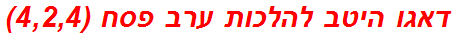 דאגו היטב להלכות ערב פסח (4,2,4)